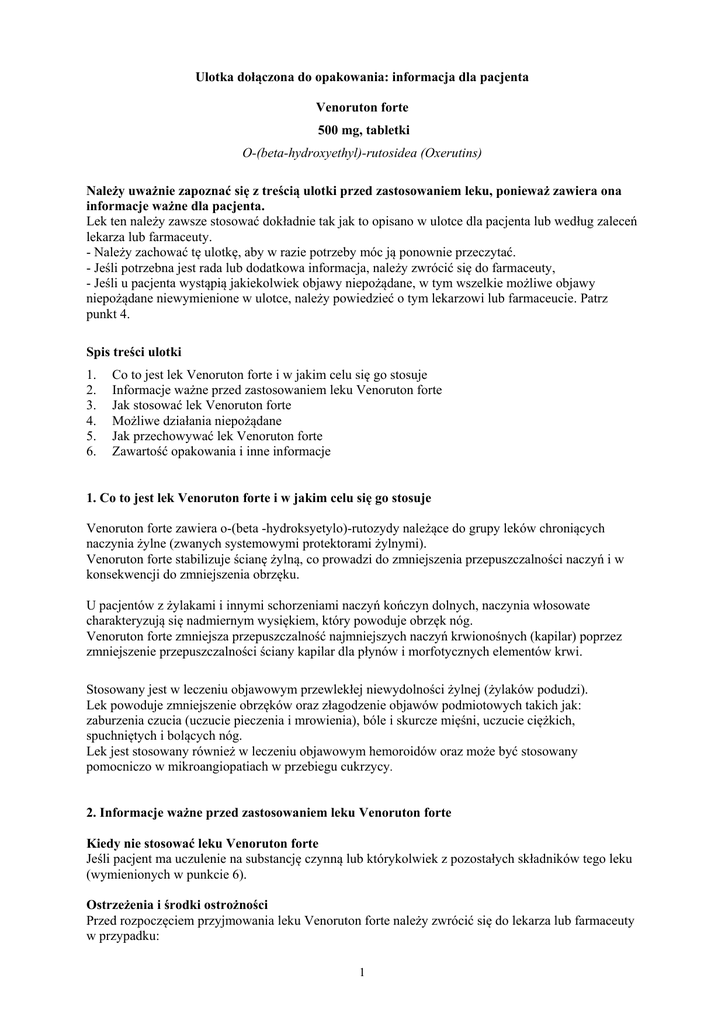 Ulotka dołączona do opakowania: informacja dla pacjenta

Venoruton forte

500 mg, tabletki

O-(beta-hydroxyethyl)-rutosidea (Oxerutins)

Należy uważnie zapoznać się z treścią ulotki przed zastosowaniem leku, ponieważ zawiera ona informacje ważne dla pacjenta.
Lek ten należy zawsze stosować dokładnie tak jak to opisano w ulotce dla pacjenta lub według zaleceń lekarza lub farmaceuty.
- Należy zachować tę ulotkę, aby w razie potrzeby móc ją ponownie przeczytać.
- Jeśli potrzebna jest rada lub dodatkowa informacja, należy zwrócić się do farmaceuty,
- Jeśli u pacjenta wystąpią jakiekolwiek objawy niepożądane, w tym wszelkie możliwe objawy niepożądane niewymienione w ulotce, należy powiedzieć o tym lekarzowi lub farmaceucie. Patrz punkt 4.

Spis treści ulotki
1. Co to jest lek Venoruton forte i w jakim celu się go stosuje
2. Informacje ważne przed zastosowaniem leku Venoruton forte
3. Jak stosować lek Venoruton forte
4. Możliwe działania niepożądane
5. Jak przechowywać lek Venoruton forte
6. Zawartość opakowania i inne informacje

1. Co to jest lek Venoruton forte i w jakim celu się go stosuje

Venoruton forte zawiera o-(beta -hydroksyetylo)-rutozydy należące do grupy leków chroniących naczynia żylne (zwanych systemowymi protektorami żylnymi).
Venoruton forte stabilizuje ścianę żylną, co prowadzi do zmniejszenia przepuszczalności naczyń i w konsekwencji do zmniejszenia obrzęku.

U pacjentów z żylakami i innymi schorzeniami naczyń kończyn dolnych, naczynia włosowate charakteryzują się nadmiernym wysiękiem, który powoduje obrzęk nóg.
Venoruton forte zmniejsza przepuszczalność najmniejszych naczyń krwionośnych (kapilar) poprzez zmniejszenie przepuszczalności ściany kapilar dla płynów i morfotycznych elementów krwi.

Stosowany jest w leczeniu objawowym przewlekłej niewydolności żylnej (żylaków podudzi).
Lek powoduje zmniejszenie obrzęków oraz złagodzenie objawów podmiotowych takich jak: zaburzenia czucia (uczucie pieczenia i mrowienia), bóle i skurcze mięśni, uczucie ciężkich, spuchniętych i bolących nóg.
Lek jest stosowany również w leczeniu objawowym hemoroidów oraz może być stosowany pomocniczo w mikroangiopatiach w przebiegu cukrzycy.

2. Informacje ważne przed zastosowaniem leku Venoruton forte

Kiedy nie stosować leku Venoruton forte
Jeśli pacjent ma uczulenie na substancję czynną lub którykolwiek z pozostałych składników tego leku (wymienionych w punkcie 6).

Ostrzeżenia i środki ostrożności
Przed rozpoczęciem przyjmowania leku Venoruton forte należy zwrócić się do lekarza lub farmaceuty w przypadku:

1